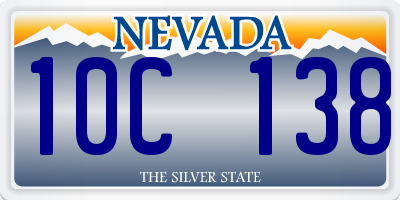 NEVADA

10C 138

THE SILVER STATE